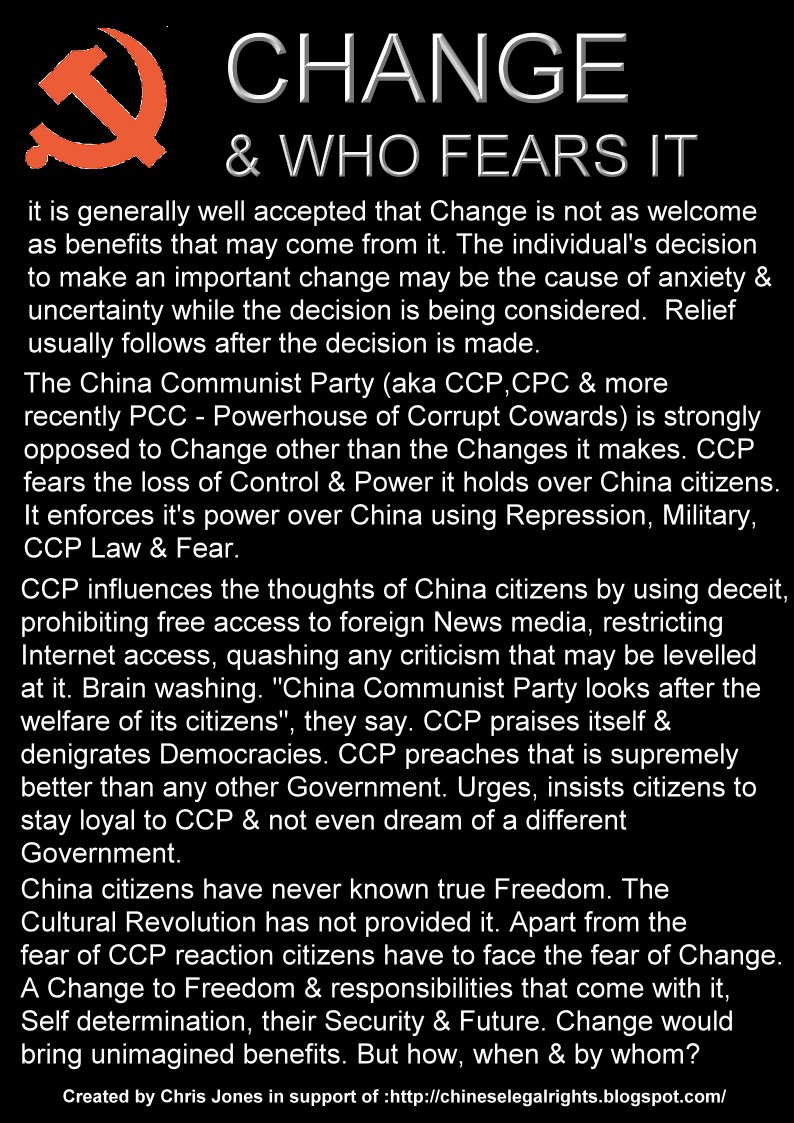 CHANGE
& WHO FEARS IT

it is generally well accepted that Change is not as welcome as benefits that may come from it. The individual's decision to make an important change may be the cause of anxiety & uncertainty while the decision is being considered. Relief usually follows after the decision is made.

The China Communist Party (aka CCP,CPC & more recently PCC - Powerhouse of Corrupt Cowards) is strongly opposed to Change other than the Changes it makes. CCP fears the loss of Control & Power it holds over China citizens. It enforces it's power over China using Repression, Military, CCP Law & Fear.

CCP influences the thoughts of China citizens by using deceit, prohibiting free access to foreign News media, restricting Internet access, quashing any criticism that may be levelled at it. Brain washing. "China Communist Party looks after the welfare of its citizens", they say. CCP praises itself & denigrates Democracies. CCP preaches that is supremely better than any other Government. Urges, insists citizens to stay loyal to CCP & not even dream of a different Government.

China citizens have never known true Freedom. The Cultural Revolution has not provided it. Apart from the fear of CCP reaction citizens have to face the fear of Change. A Change to Freedom & responsibilities that come with it, Self determination, their Security & Future. Change would bring unimagined benefits. But how, when & by whom?

Created by Chris Jones in support of :http://chineselegalrights.blogspot.com/